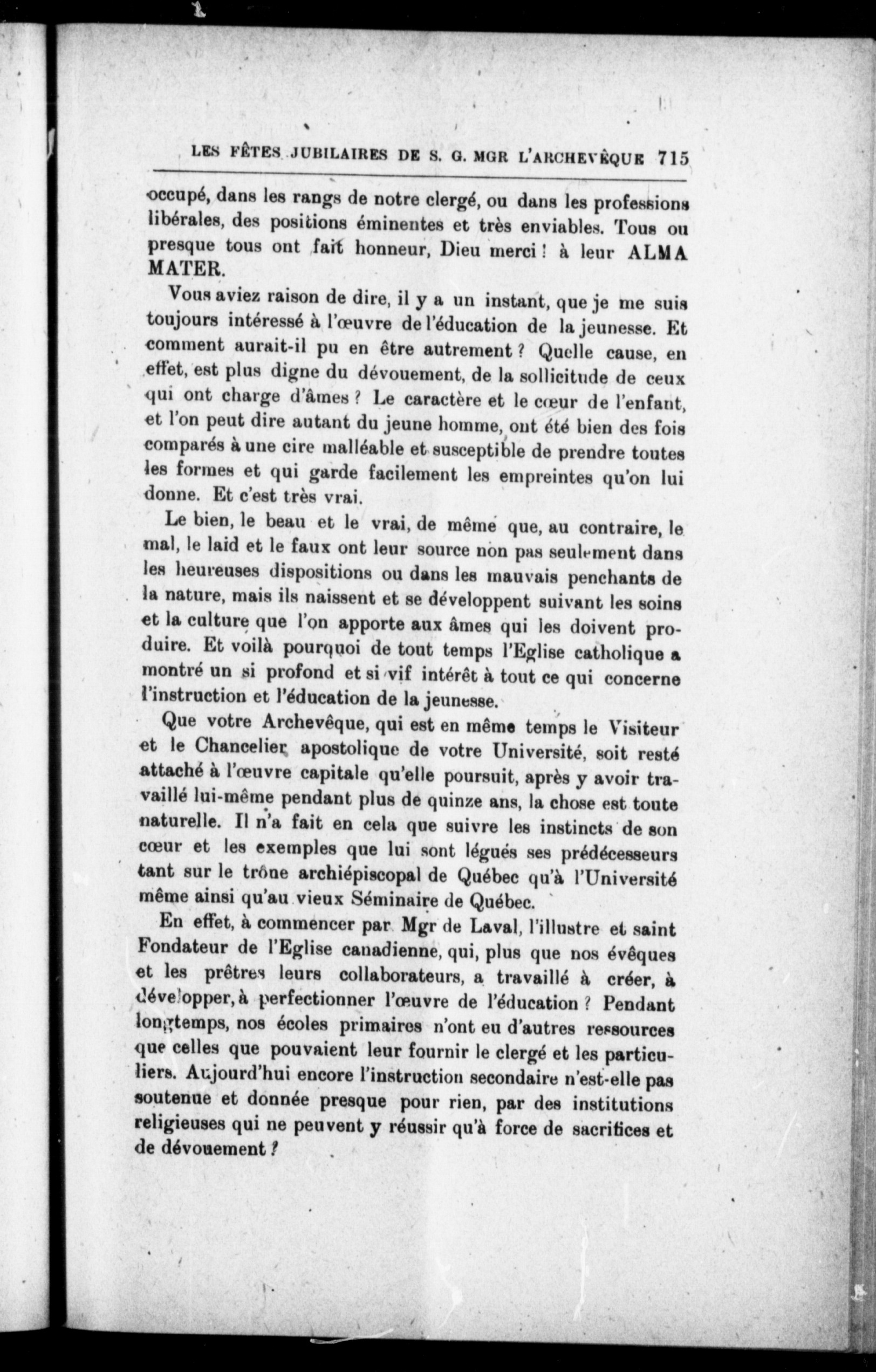 LES FÊTES JUBILAIRES DE S. G. MGR L'ARCHEVÊQUE 715

occupé, dans les rangs de notre clergé, ou dans les professions libérales, des positions éminentes et très enviables. Tous ou presque tous ont fait honneur, Dieu merci ! à leur ALMA MATER.

Vous aviez raison de dire, il y a un instant, que je me suis toujours intéressé à l'œuvre de l'éducation de la jeunesse. Et comment aurait-il pu en être autrement ? Quelle cause, en effet, est plus digne du dévouement, de la sollicitude de ceux qui ont charge d'âmes ? Le caractère et le cœur de l'enfant, et l'on peut dire autant du jeune homme, ont été bien des fois comparés à une cire malléable et susceptible de prendre toutes les formes et qui garde facilement les empreintes qu'on lui donne. Et c'est très vrai.

Le bien, le beau et le vrai, de même que, au contraire, le mal, le laid et le faux ont leur source non pas seulement dans les heureuses dispositions ou dans les mauvais penchants de la nature, mais ils naissent et se développent suivant les soins et la culture que l'on apporte aux âmes qui les doivent produire. Et voilà pourquoi de tout temps l'Eglise catholique a montré un si profond et si vif intérêt à tout ce qui concerne l'instruction et l'éducation de la jeunesse.

Que votre Archevêque, qui est en même temps le Visiteur et le Chancelier apostolique de votre Université, soit resté attaché à l'œuvre capitale qu'elle poursuit, après y avoir travaillé lui-même pendant plus de quinze ans, la chose est toute naturelle. Il n'a fait en cela que suivre les instincts de son cœur et les exemples que lui sont légués ses prédécesseurs tant sur le trône archiépiscopal de Québec qu'à l'Université même ainsi qu'au vieux Séminaire de Québec.

En effet, à commencer par Mgr de Laval, l'illustre et saint Fondateur de l'Eglise canadienne, qui, plus que nos évêques et les prêtres leurs collaborateurs, a travaillé à créer, à développer, à perfectionner l'œuvre de l'éducation ? Pendant longtemps, nos écoles primaires n'ont eu d'autres ressources que celles que pouvaient leur fournir le clergé et les particuliers. Aujourd'hui encore l'instruction secondaire n'est-elle pas soutenue et donnée presque pour rien, par des institutions religieuses qui ne peuvent y réussir qu'à force de sacrifices et de dévouement ?